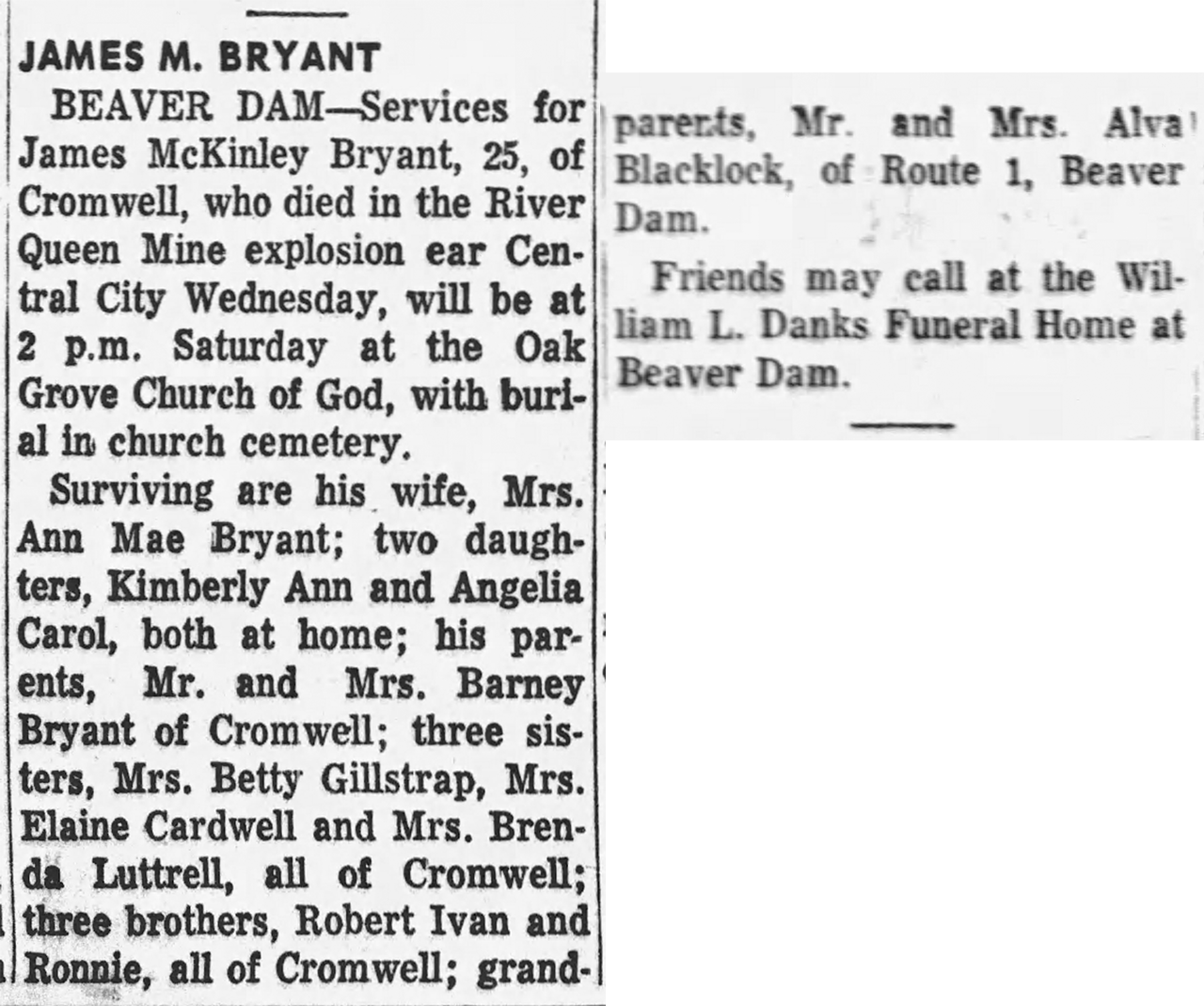 JAMES M. BRYANT

BEAVER DAM—Services for James McKinley Bryant, 25, of Cromwell, who died in the River Queen Mine explosion ear Central City Wednesday, will be at 2 p.m. Saturday at the Oak Grove Church of God, with burial in church cemetery.

Surviving are his wife, Mrs. Ann Mae Bryant; two daughters, Kimberly Ann and Angelia Carol, both at home; his parents, Mr. and Mrs. Barney Bryant of Cromwell; three sisters, Mrs. Betty Gillstrap, Mrs. Elaine Cardwell and Mrs. Brenda Luttrell, all of Cromwell; three brothers, Robert Ivan and Ronnie, all of Cromwell; grandparents, Mr. and Mrs. Alva Blacklock, of Route 1, Beaver Dam.

Friends may call at the William L. Danks Funeral Home at Beaver Dam.